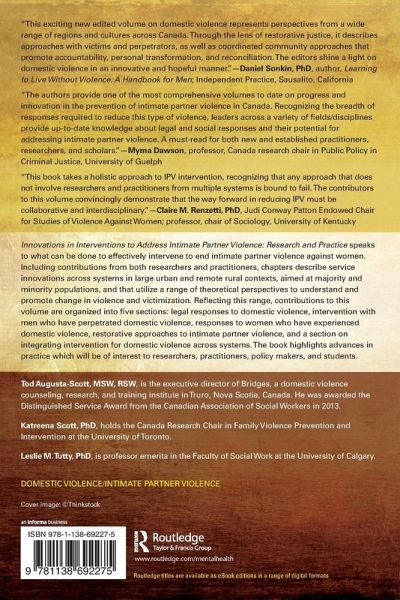 "This exciting new edited volume on domestic violence represents perspectives from a wide range of regions and cultures across Canada. Through the lens of restorative justice, it describes approaches with victims and perpetrators, as well as coordinated community approaches that promote accountability, personal transformation, and reconciliation. The editors shine a light on domestic violence in an innovative and hopeful manner." —Daniel Sonkin, PhD, author, Learning to Live Without Violence: A Handbook for Men; Independent Practice, Sausalito, California

"The authors provide one of the most comprehensive volumes to date on progress and innovation in the prevention of intimate partner violence in Canada. Recognizing the breadth of responses required to reduce this type of violence, leaders across a variety of fields/disciplines provide up-to-date knowledge about legal and social responses and their potential for addressing intimate partner violence. A must-read for both new and established practitioners, researchers, and scholars." —Myrna Dawson, professor, Canada research chair in Public Policy in Criminal Justice, University of Guelph

"This book takes a holistic approach to IPV intervention, recognizing that any approach that does not involve researchers and practitioners from multiple systems is bound to fail. The contributors to this volume convincingly demonstrate that the way forward in reducing IPV must be collaborative and interdisciplinary." —Claire M. Renzetti, PhD, Judi Conway Patton Endowed Chair for Studies of Violence Against Women; professor, chair of Sociology, University of Kentucky

Innovations in Interventions to Address Intimate Partner Violence: Research and Practice speaks to what can be done to effectively intervene to end intimate partner violence against women. Including contributions from both researchers and practitioners, chapters describe service innovations across systems in large urban and remote rural contexts, aimed at majority and minority populations, and that utilize a range of theoretical perspectives to understand and promote change in violence and victimization. Reflecting this range, contributions to this volume are organized into five sections: legal responses to domestic violence, intervention with men who have perpetrated domestic violence, responses to women who have experienced domestic violence, restorative approaches to intimate partner violence, and a section on integrating intervention for domestic violence across systems. The book highlights advances in practice which will be of interest to researchers, practitioners, policy makers, and students.

Tod Augusta-Scott, MSW, RSW, is the executive director of Bridges, a domestic violence counseling, research, and training institute in Truro, Nova Scotia, Canada. He was awarded the Distinguished Service Award from the Canadian Association of Social Workers in 2013.

Katreena Scott, PhD, holds the Canada Research Chair in Family Violence Prevention and Intervention at the University of Toronto.

Leslie M. Tutty, PhD, is professor emerita in the Faculty of Social Work at the University of Calgary.

DOMESTIC VIOLENCE/INTIMATE PARTNER VIOLENCE

Cover image: ©Thinkstock

an informa business

ISBN 978-1-138-69227-5

9 781138 692275

Routledge
Taylor & Francis Group

www.routledge.com/mentalhealth

Routledge titles are available as eBook editions in a range of digital formats